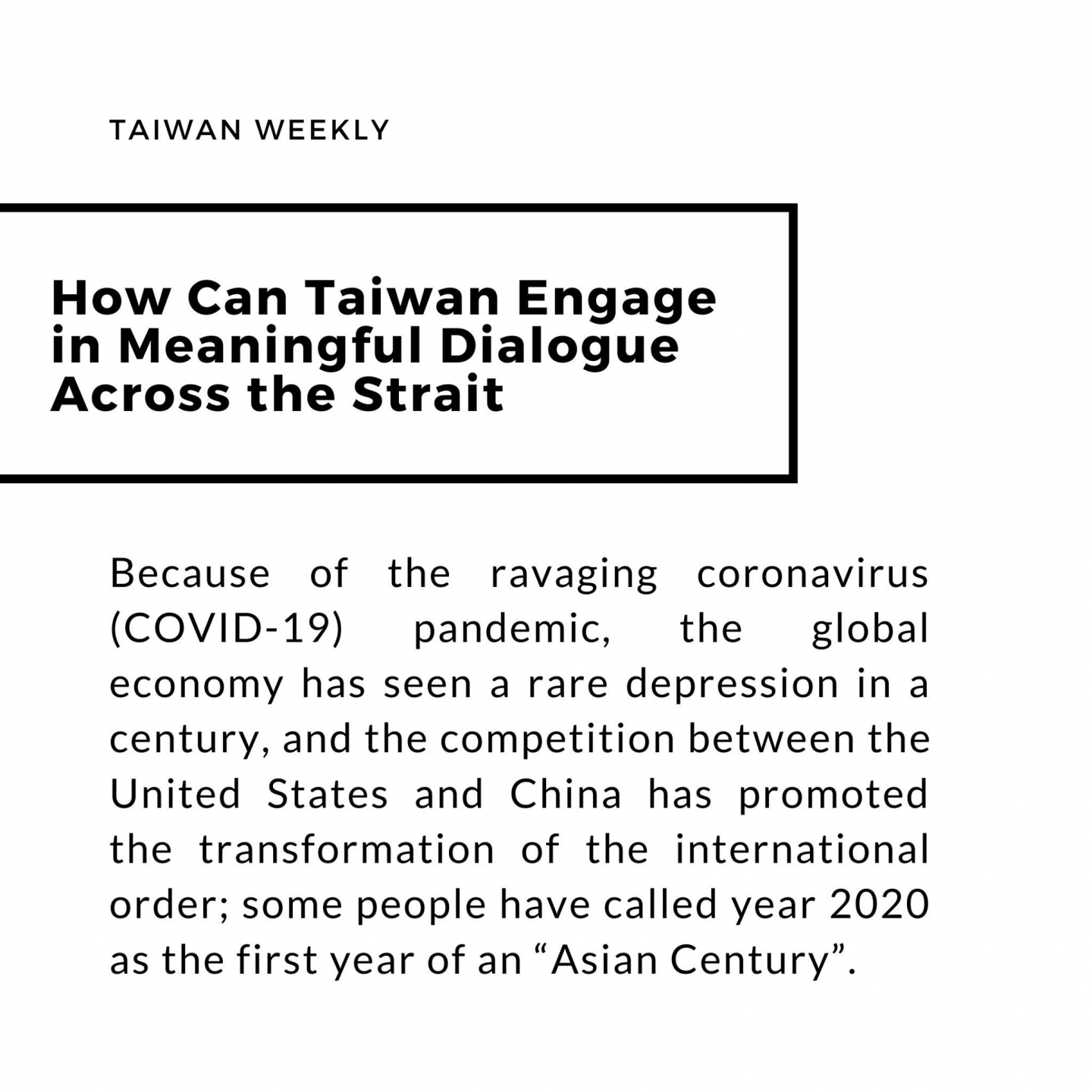 TAIWAN WEEKLY

How Can Taiwan Engage in Meaningful Dialogue Across the Strait

Because of the ravaging coronavirus (COVID-19) pandemic, the global economy has seen a rare depression in a century, and the competition between the United States and China has promoted the transformation of the international order; some people have called year 2020 as the first year of an “Asian Century”.